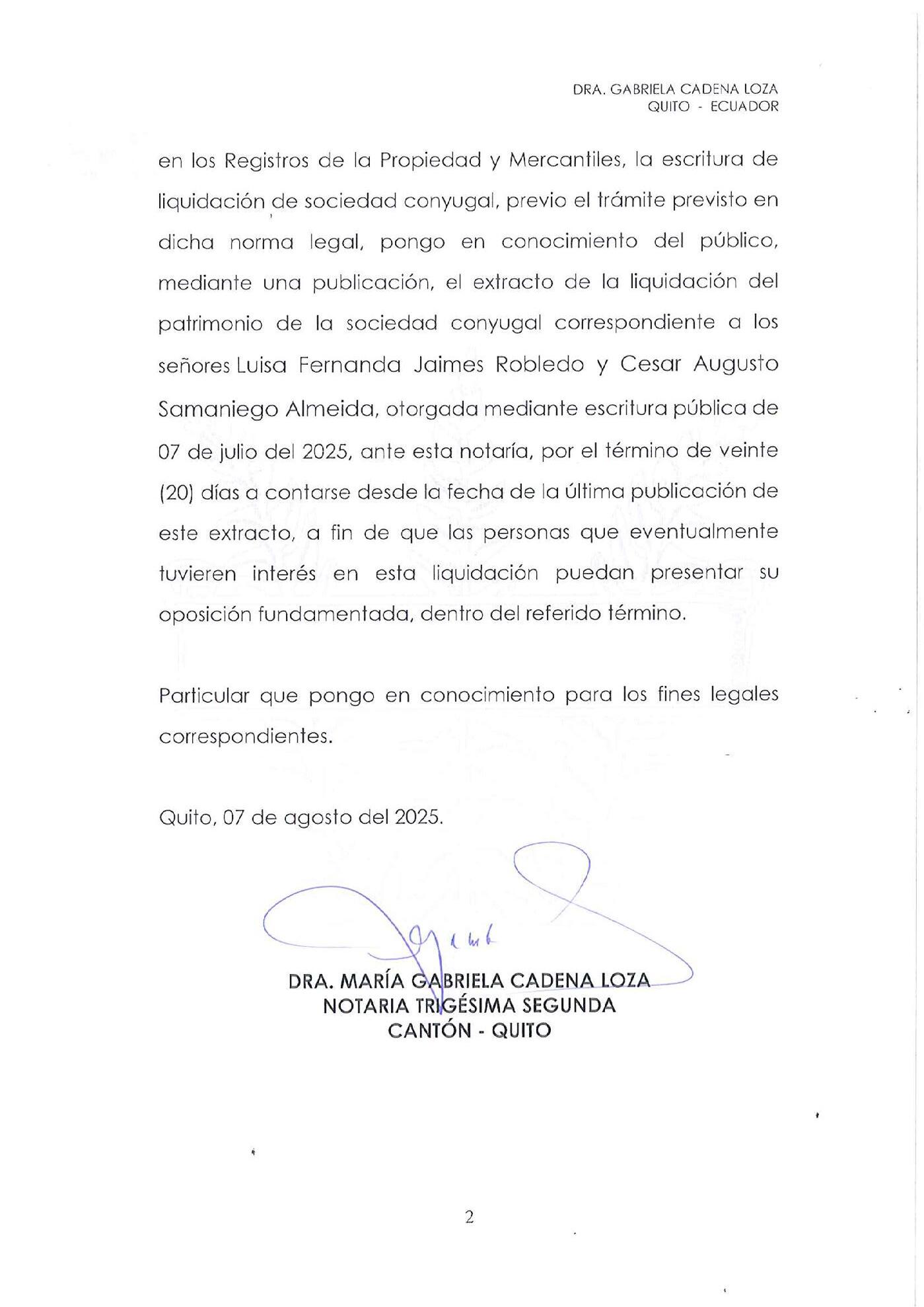 DRA. GABRIELA CADENA LOZA
QUITO - ECUADOR

en los Registros de la Propiedad y Mercantiles, la escritura de liquidación de sociedad conyugal, previo el trámite previsto en dicha norma legal, pongo en conocimiento del público, mediante una publicación, el extracto de la liquidación del patrimonio de la sociedad conyugal correspondiente a los señores Luisa Fernanda Jaimes Robledo y Cesar Augusto Samaniego Almeida, otorgada mediante escritura pública de 07 de julio del 2025, ante esta notaría, por el término de veinte (20) días a contarse desde la fecha de la última publicación de este extracto, a fin de que las personas que eventualmente tuvieren interés en esta liquidación puedan presentar su oposición fundamentada, dentro del referido término.

Particular que pongo en conocimiento para los fines legales correspondientes.

Quito, 07 de agosto del 2025.

DRA. MARÍA GABRIELA CADENA LOZA
NOTARIA TRIGÉSIMA SEGUNDA
CANTÓN - QUITO

2